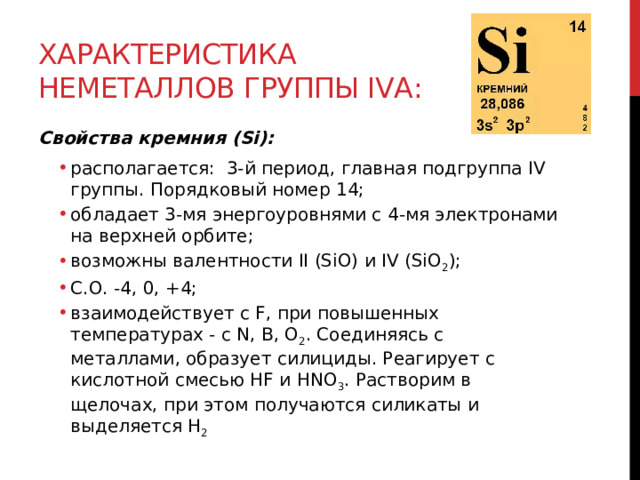 ХАРАКТЕРИСТИКА НЕМЕТАЛЛОВ ГРУППЫ IVA:

Si 14
КРЕМНИЙ
28,086
$3s^2$ $3p^2$
4
8
2

Свойства кремния (Si):

• располагается: 3-й период, главная подгруппа IV группы. Порядковый номер 14;
• обладает 3-мя энергоуровнями с 4-мя электронами на верхней орбите;
• возможны валентности II (SiO) и IV ($SiO_2$);
• С.О. -4, 0, +4;
• взаимодействует с F, при повышенных температурах - с N, B, $O_2$. Соединяясь с металлами, образует силициды. Реагирует с кислотной смесью HF и $HNO_3$. Растворим в щелочах, при этом получаются силикаты и выделяется $H_2$